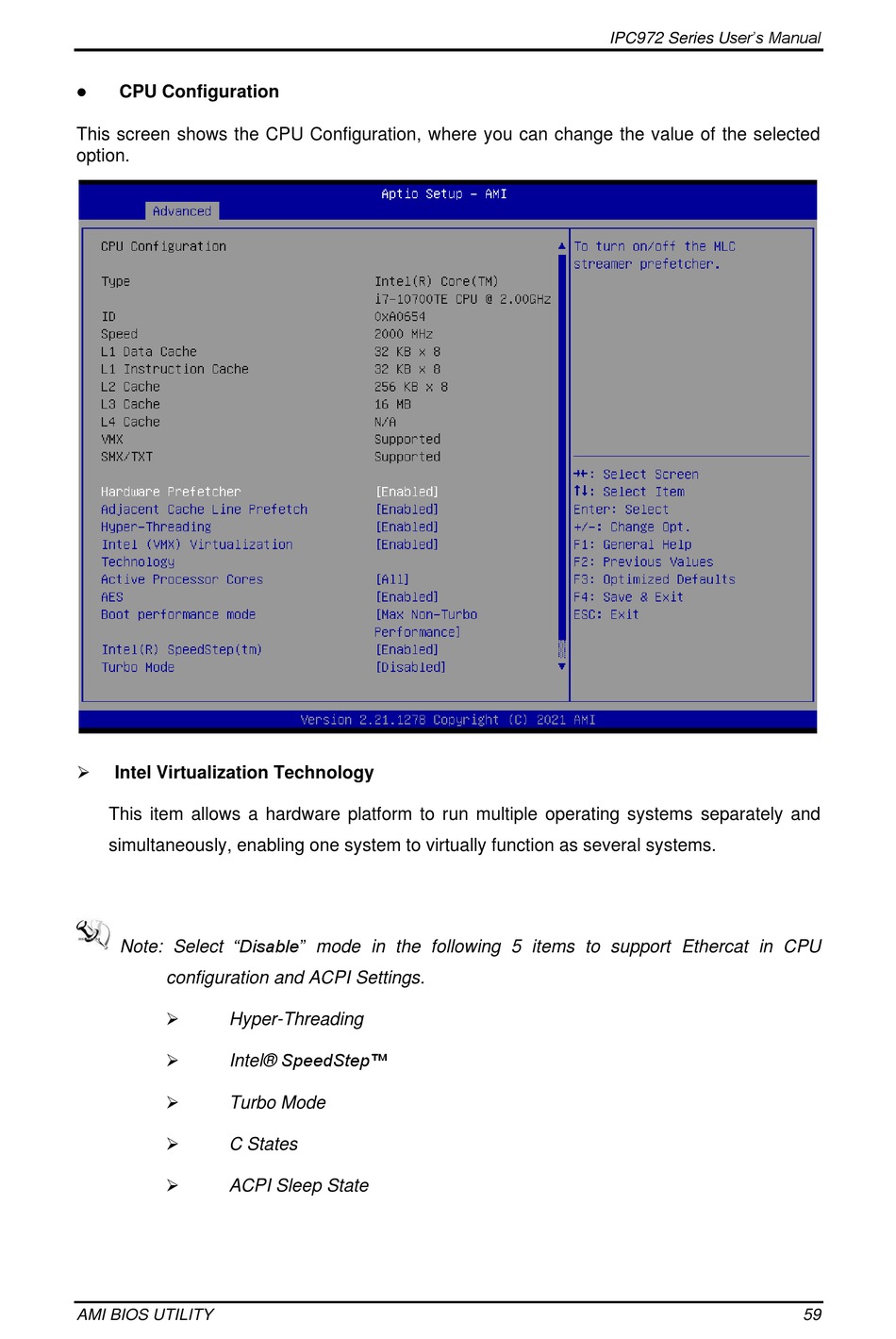 IPC972 Series User's Manual

● CPU Configuration

This screen shows the CPU Configuration, where you can change the value of the selected option.

Aptio Setup – AMI
Advanced

CPU Configuration

| | |
|---|---|
| Type | Intel(R) Core(TM) i7-10700TE CPU @ 2.00GHz |
| ID | 0xA0654 |
| Speed | 2000 MHz |
| L1 Data Cache | 32 KB x 8 |
| L1 Instruction Cache | 32 KB x 8 |
| L2 Cache | 256 KB x 8 |
| L3 Cache | 16 MB |
| L4 Cache | N/A |
| VMX | Supported |
| SMX/TXT | Supported |
| Hardware Prefetcher | [Enabled] |
| Adjacent Cache Line Prefetch | [Enabled] |
| Hyper-Threading | [Enabled] |
| Intel (VMX) Virtualization Technology | [Enabled] |
| Active Processor Cores | [All] |
| AES | [Enabled] |
| Boot performance mode | [Max Non-Turbo Performance] |
| Intel(R) SpeedStep(tm) | [Enabled] |
| Turbo Mode | [Disabled] |

To turn on/off the MLC streamer prefetcher.

→←: Select Screen
↑↓: Select Item
Enter: Select
+/-: Change Opt.
F1: General Help
F2: Previous Values
F3: Optimized Defaults
F4: Save & Exit
ESC: Exit

Version 2.21.1278 Copyright (C) 2021 AMI

➢ Intel Virtualization Technology

This item allows a hardware platform to run multiple operating systems separately and simultaneously, enabling one system to virtually function as several systems.

Note: Select "Disable" mode in the following 5 items to support Ethercat in CPU configuration and ACPI Settings.

➢ Hyper-Threading

➢ Intel® SpeedStep™

➢ Turbo Mode

➢ C States

➢ ACPI Sleep State

AMI BIOS UTILITY 59